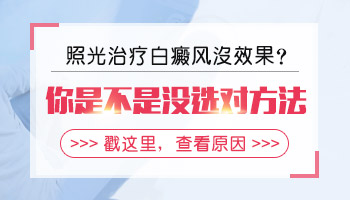 照光治疗白癜风没效果？

你是不是没选对方法

>>> 戳这里，查看原因 >>>